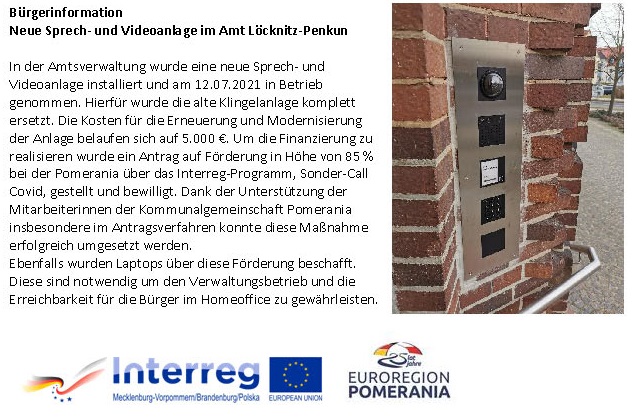 Bürgerinformation
Neue Sprech- und Videoanlage im Amt Löcknitz-Penkun

In der Amtsverwaltung wurde eine neue Sprech- und Videoanlage installiert und am 12.07.2021 in Betrieb genommen. Hierfür wurde die alte Klingelanlage komplett ersetzt. Die Kosten für die Erneuerung und Modernisierung der Anlage belaufen sich auf 5.000 €. Um die Finanzierung zu realisieren wurde ein Antrag auf Förderung in Höhe von 85 % bei der Pomerania über das Interreg-Programm, Sonder-Call Covid, gestellt und bewilligt. Dank der Unterstützung der Mitarbeiterinnen der Kommunalgemeinschaft Pomerania insbesondere im Antragsverfahren konnte diese Maßnahme erfolgreich umgesetzt werden.
Ebenfalls wurden Laptops über diese Förderung beschafft. Diese sind notwendig um den Verwaltungsbetrieb und die Erreichbarkeit für die Bürger im Homeoffice zu gewährleisten.

Interreg
Mecklenburg-Vorpommern/Brandenburg/Polska
EUROPEAN UNION

25 lat Jahre
EUROREGION
POMERANIA